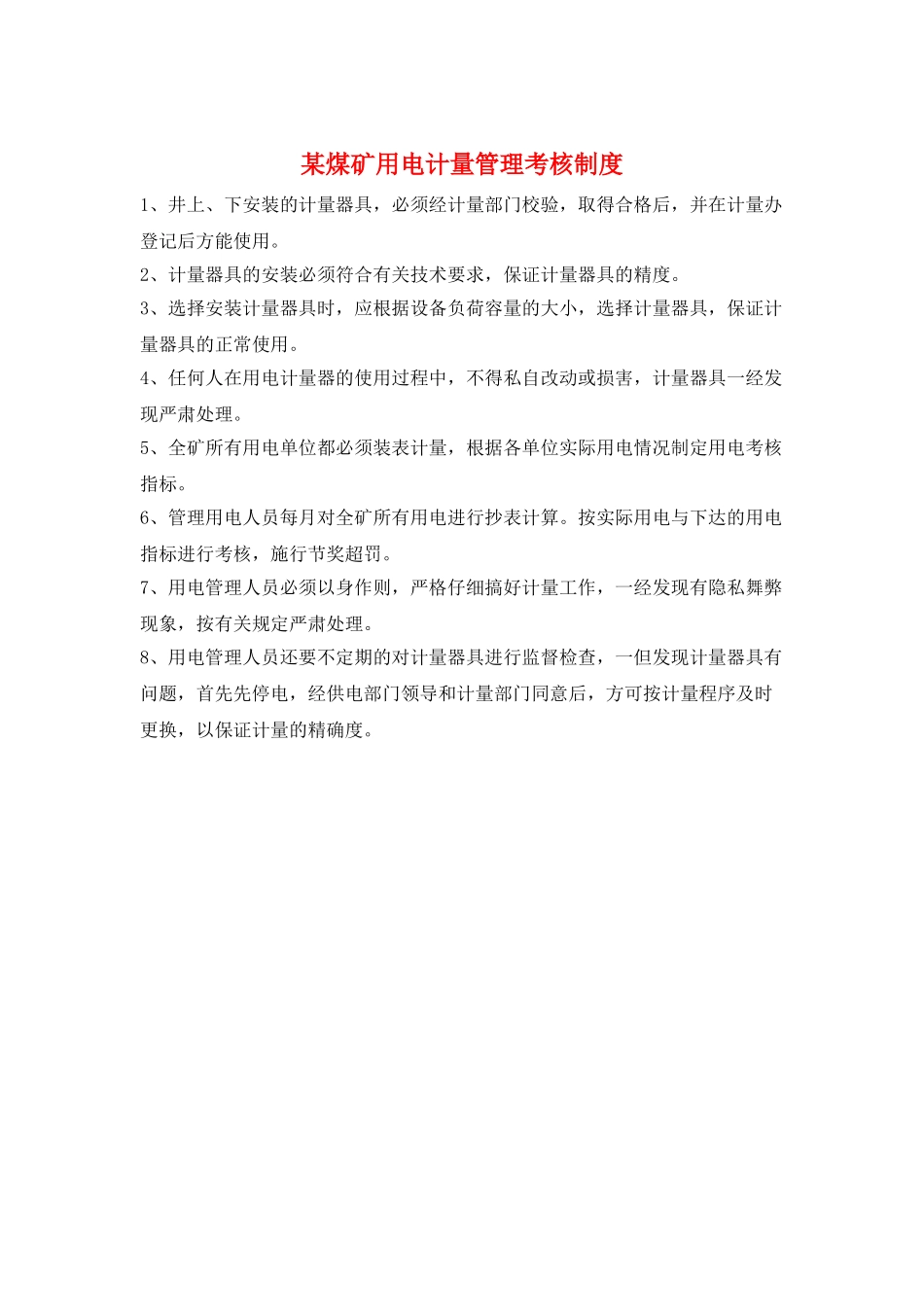 某煤矿用电计量管理考核制度

1、井上、下安装的计量器具，必须经计量部门校验，取得合格后，并在计量办登记后方能使用。

2、计量器具的安装必须符合有关技术要求，保证计量器具的精度。

3、选择安装计量器具时，应根据设备负荷容量的大小，选择计量器具，保证计量器具的正常使用。

4、任何人在用电计量器的使用过程中，不得私自改动或损害，计量器具一经发现严肃处理。

5、全矿所有用电单位都必须装表计量，根据各单位实际用电情况制定用电考核指标。

6、管理用电人员每月对全矿所有用电进行抄表计算。按实际用电与下达的用电指标进行考核，施行节奖超罚。

7、用电管理人员必须以身作则，严格仔细搞好计量工作，一经发现有隐私舞弊现象，按有关规定严肃处理。

8、用电管理人员还要不定期的对计量器具进行监督检查，一但发现计量器具有问题，首先先停电，经供电部门领导和计量部门同意后，方可按计量程序及时更换，以保证计量的精确度。